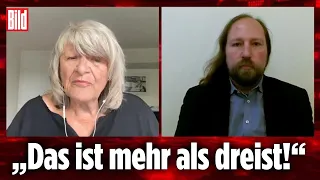 Bild

„Das ist mehr als dreist!“